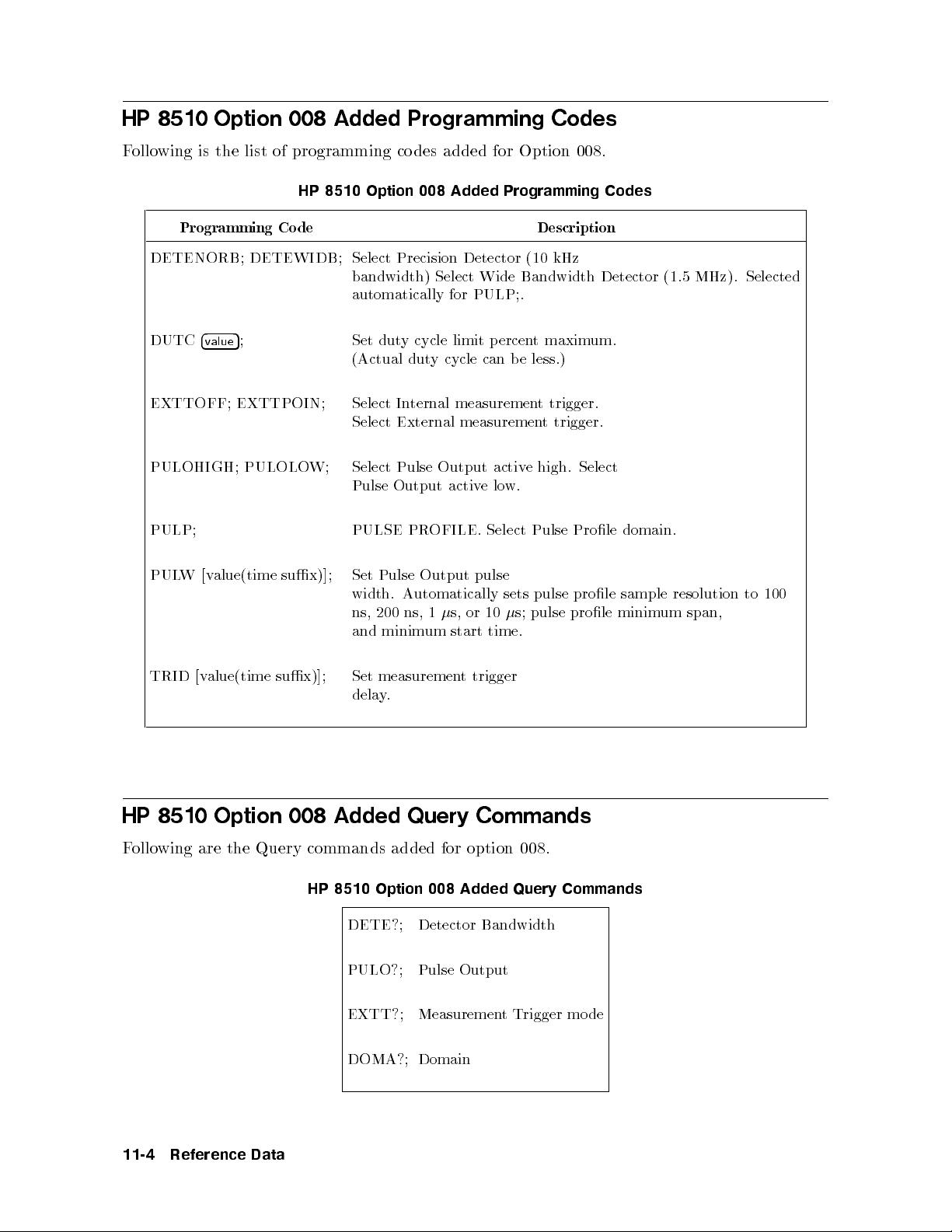 HP 8510 Option 008 Added Programming Codes

Following is the list of programming codes added for Option 008.

HP 8510 Option 008 Added Programming Codes

| Programming Code | Description |
|---|---|
| DETENORB; DETEWIDB; | Select Precision Detector (10 kHz bandwidth) Select Wide Bandwidth Detector (1.5 MHz). Selected automatically for PULP;. |
| DUTC value; | Set duty cycle limit percent maximum. (Actual duty cycle can be less.) |
| EXTTOFF; EXTTPOIN; | Select Internal measurement trigger. Select External measurement trigger. |
| PULOHIGH; PULOLOW; | Select Pulse Output active high. Select Pulse Output active low. |
| PULP; | PULSE PROFILE. Select Pulse Profile domain. |
| PULW [value(time suffix)]; | Set Pulse Output pulse width. Automatically sets pulse profile sample resolution to 100 ns, 200 ns, 1 $\mu$s, or 10 $\mu$s; pulse profile minimum span, and minimum start time. |
| TRID [value(time suffix)]; | Set measurement trigger delay. |

HP 8510 Option 008 Added Query Commands

Following are the Query commands added for option 008.

HP 8510 Option 008 Added Query Commands

| | |
|---|---|
| DETE?; | Detector Bandwidth |
| PULO?; | Pulse Output |
| EXTT?; | Measurement Trigger mode |
| DOMA?; | Domain |

11-4 Reference Data